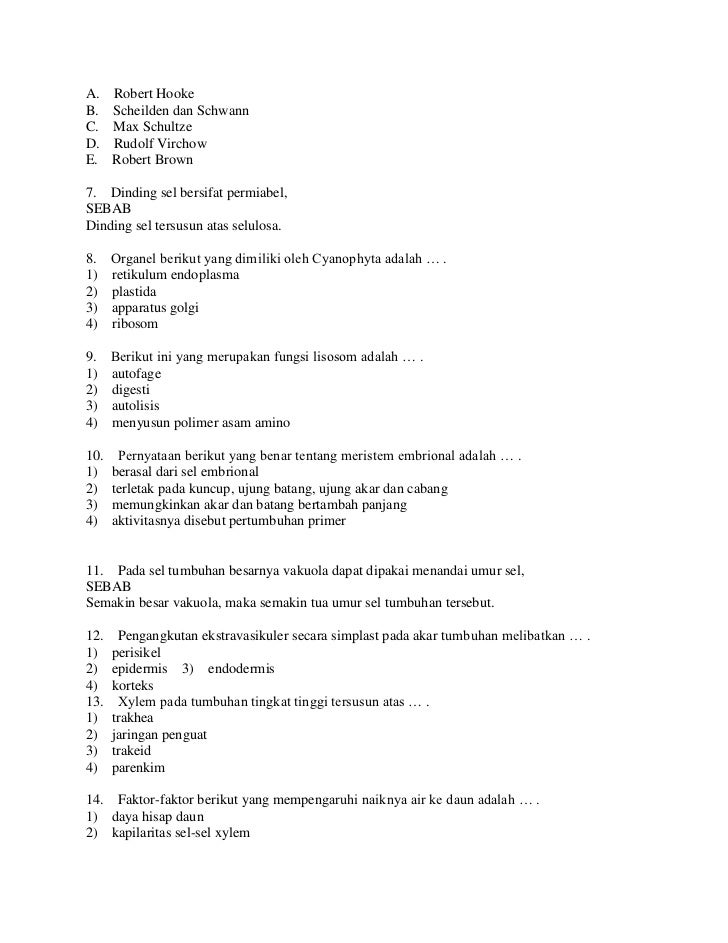 A. Robert Hooke
B. Scheilden dan Schwann
C. Max Schultze
D. Rudolf Virchow
E. Robert Brown

7. Dinding sel bersifat permiabel,
SEBAB
Dinding sel tersusun atas selulosa.

8. Organel berikut yang dimiliki oleh Cyanophyta adalah … .
1) retikulum endoplasma
2) plastida
3) apparatus golgi
4) ribosom

9. Berikut ini yang merupakan fungsi lisosom adalah … .
1) autofage
2) digesti
3) autolisis
4) menyusun polimer asam amino

10. Pernyataan berikut yang benar tentang meristem embrional adalah … .
1) berasal dari sel embrional
2) terletak pada kuncup, ujung batang, ujung akar dan cabang
3) memungkinkan akar dan batang bertambah panjang
4) aktivitasnya disebut pertumbuhan primer

11. Pada sel tumbuhan besarnya vakuola dapat dipakai menandai umur sel,
SEBAB
Semakin besar vakuola, maka semakin tua umur sel tumbuhan tersebut.

12. Pengangkutan ekstravasikuler secara simplast pada akar tumbuhan melibatkan … .
1) perisikel
2) epidermis 3) endodermis
4) korteks
13. Xylem pada tumbuhan tingkat tinggi tersusun atas … .
1) trakhea
2) jaringan penguat
3) trakeid
4) parenkim

14. Faktor-faktor berikut yang mempengaruhi naiknya air ke daun adalah … .
1) daya hisap daun
2) kapilaritas sel-sel xylem